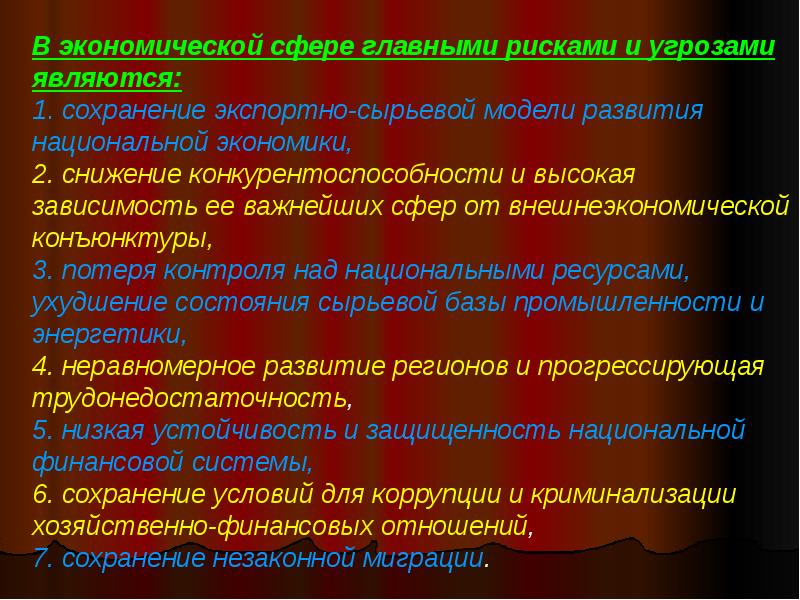 В экономической сфере главными рисками и угрозами являются:
1. сохранение экспортно-сырьевой модели развития национальной экономики,
2. снижение конкурентоспособности и высокая зависимость ее важнейших сфер от внешнеэкономической конъюнктуры,
3. потеря контроля над национальными ресурсами, ухудшение состояния сырьевой базы промышленности и энергетики,
4. неравномерное развитие регионов и прогрессирующая трудонедостаточность,
5. низкая устойчивость и защищенность национальной финансовой системы,
6. сохранение условий для коррупции и криминализации хозяйственно-финансовых отношений,
7. сохранение незаконной миграции.